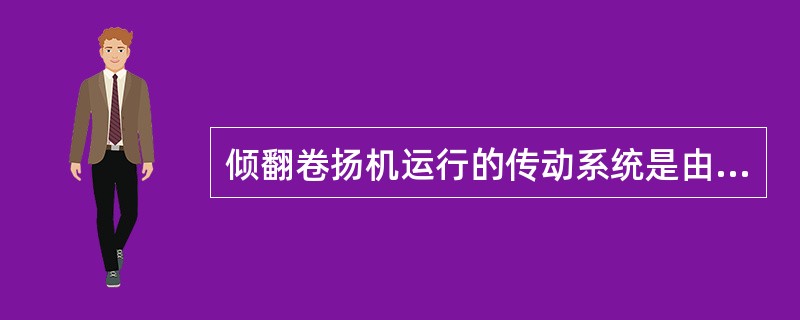 倾翻卷扬机运行的传动系统是由...